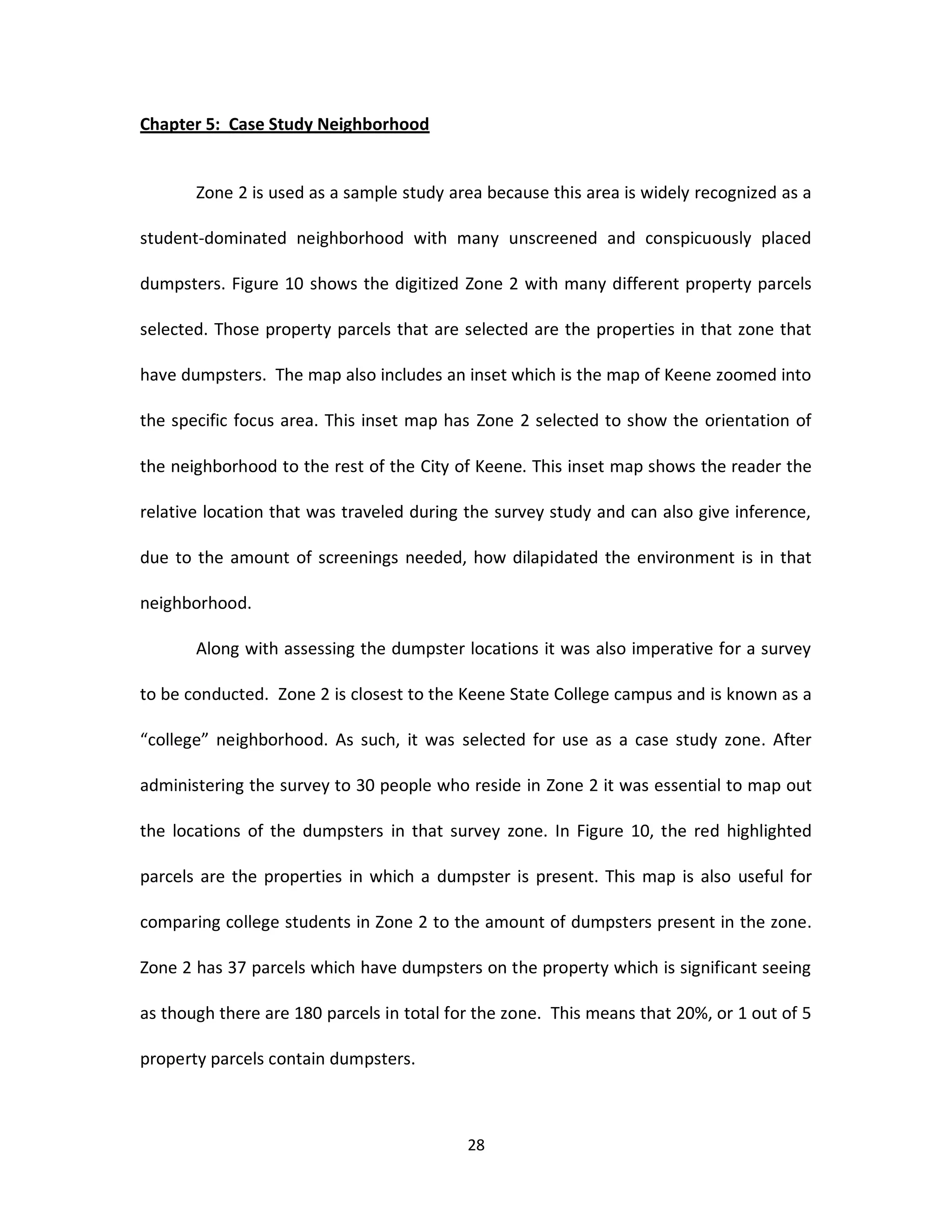 Chapter 5: Case Study Neighborhood

Zone 2 is used as a sample study area because this area is widely recognized as a student-dominated neighborhood with many unscreened and conspicuously placed dumpsters. Figure 10 shows the digitized Zone 2 with many different property parcels selected. Those property parcels that are selected are the properties in that zone that have dumpsters. The map also includes an inset which is the map of Keene zoomed into the specific focus area. This inset map has Zone 2 selected to show the orientation of the neighborhood to the rest of the City of Keene. This inset map shows the reader the relative location that was traveled during the survey study and can also give inference, due to the amount of screenings needed, how dilapidated the environment is in that neighborhood.

Along with assessing the dumpster locations it was also imperative for a survey to be conducted. Zone 2 is closest to the Keene State College campus and is known as a “college” neighborhood. As such, it was selected for use as a case study zone. After administering the survey to 30 people who reside in Zone 2 it was essential to map out the locations of the dumpsters in that survey zone. In Figure 10, the red highlighted parcels are the properties in which a dumpster is present. This map is also useful for comparing college students in Zone 2 to the amount of dumpsters present in the zone. Zone 2 has 37 parcels which have dumpsters on the property which is significant seeing as though there are 180 parcels in total for the zone. This means that 20%, or 1 out of 5 property parcels contain dumpsters.

28